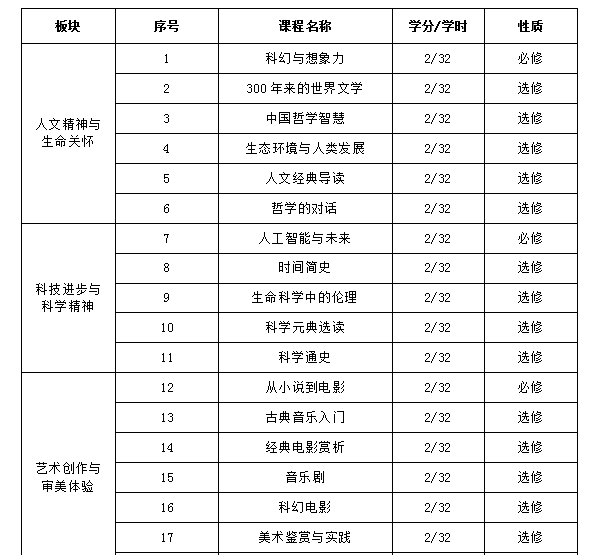 | 板块 | 序号 | 课程名称 | 学分/学时 | 性质 |
|---|---|---|---|---|
| 人文精神与生命关怀 | 1 | 科幻与想象力 | 2/32 | 必修 |
| | 2 | 300年来的世界文学 | 2/32 | 选修 |
| | 3 | 中国哲学智慧 | 2/32 | 选修 |
| | 4 | 生态环境与人类发展 | 2/32 | 选修 |
| | 5 | 人文经典导读 | 2/32 | 选修 |
| | 6 | 哲学的对话 | 2/32 | 选修 |
| 科技进步与科学精神 | 7 | 人工智能与未来 | 2/32 | 必修 |
| | 8 | 时间简史 | 2/32 | 选修 |
| | 9 | 生命科学中的伦理 | 2/32 | 选修 |
| | 10 | 科学元典选读 | 2/32 | 选修 |
| | 11 | 科学通史 | 2/32 | 选修 |
| 艺术创作与审美体验 | 12 | 从小说到电影 | 2/32 | 必修 |
| | 13 | 古典音乐入门 | 2/32 | 选修 |
| | 14 | 经典电影赏析 | 2/32 | 选修 |
| | 15 | 音乐剧 | 2/32 | 选修 |
| | 16 | 科幻电影 | 2/32 | 选修 |
| | 17 | 美术鉴赏与实践 | 2/32 | 选修 |